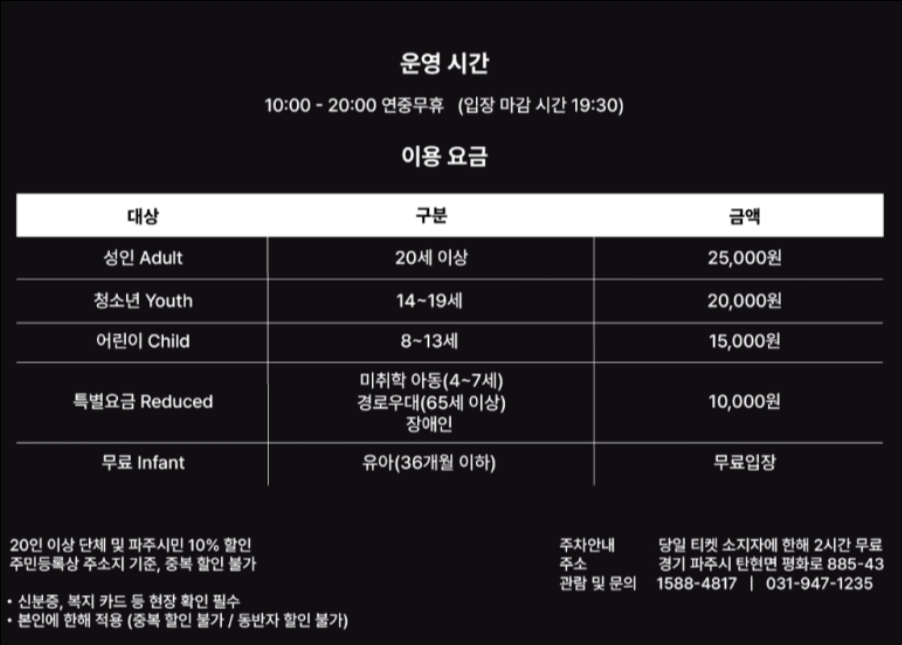 운영 시간

10:00 - 20:00 연중무휴 (입장 마감 시간 19:30)

이용 요금

| 대상 | 구분 | 금액 |
|---|---|---|
| 성인 Adult | 20세 이상 | 25,000원 |
| 청소년 Youth | 14~19세 | 20,000원 |
| 어린이 Child | 8~13세 | 15,000원 |
| 특별요금 Reduced | 미취학 아동(4~7세) 경로우대(65세 이상) 장애인 | 10,000원 |
| 무료 Infant | 유아(36개월 이하) | 무료입장 |

20인 이상 단체 및 파주시민 10% 할인
주민등록상 주소지 기준, 중복 할인 불가

• 신분증, 복지 카드 등 현장 확인 필수
• 본인에 한해 적용 (중복 할인 불가 / 동반자 할인 불가)

주차안내 당일 티켓 소지자에 한해 2시간 무료
주소 경기 파주시 탄현면 평화로 885-43
관람 및 문의 1588-4817 | 031-947-1235